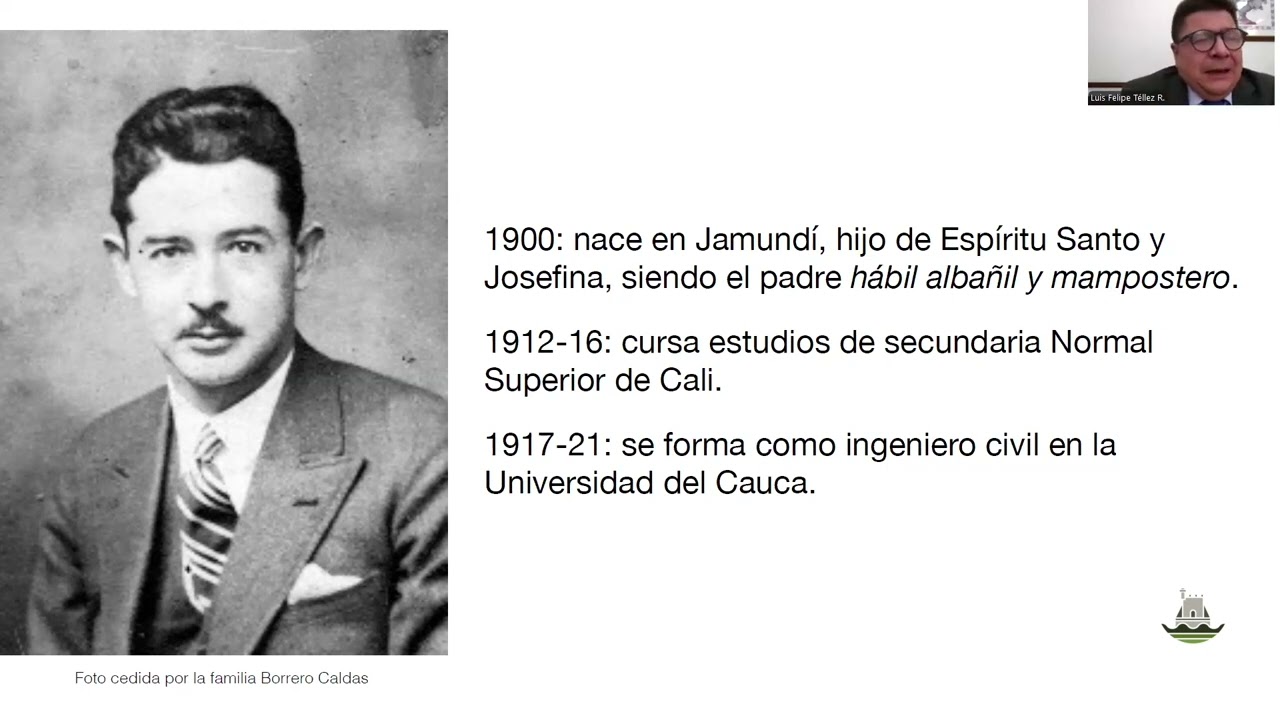 Luis Felipe Téllez R.

1900: nace en Jamundí, hijo de Espíritu Santo y Josefina, siendo el padre hábil albañil y mampostero.

1912-16: cursa estudios de secundaria Normal Superior de Cali.

1917-21: se forma como ingeniero civil en la Universidad del Cauca.

Foto cedida por la familia Borrero Caldas